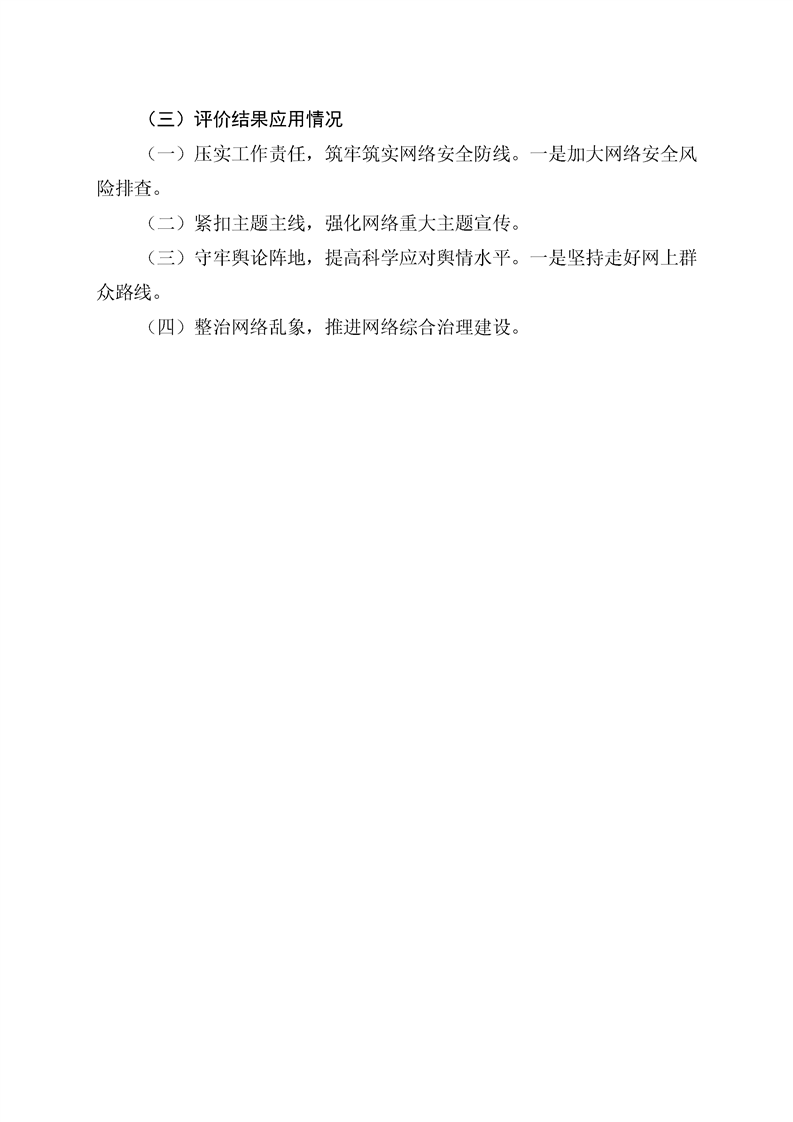 （三）评价结果应用情况

（一）压实工作责任，筑牢筑实网络安全防线。一是加大网络安全风险排查。

（二）紧扣主题主线，强化网络重大主题宣传。

（三）守牢舆论阵地，提高科学应对舆情水平。一是坚持走好网上群众路线。

（四）整治网络乱象，推进网络综合治理建设。